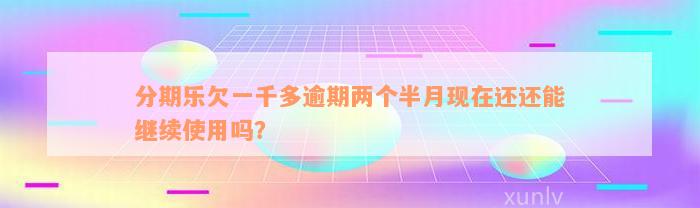 分期乐欠一千多逾期两个半月现在还还能继续使用吗?

xunlv